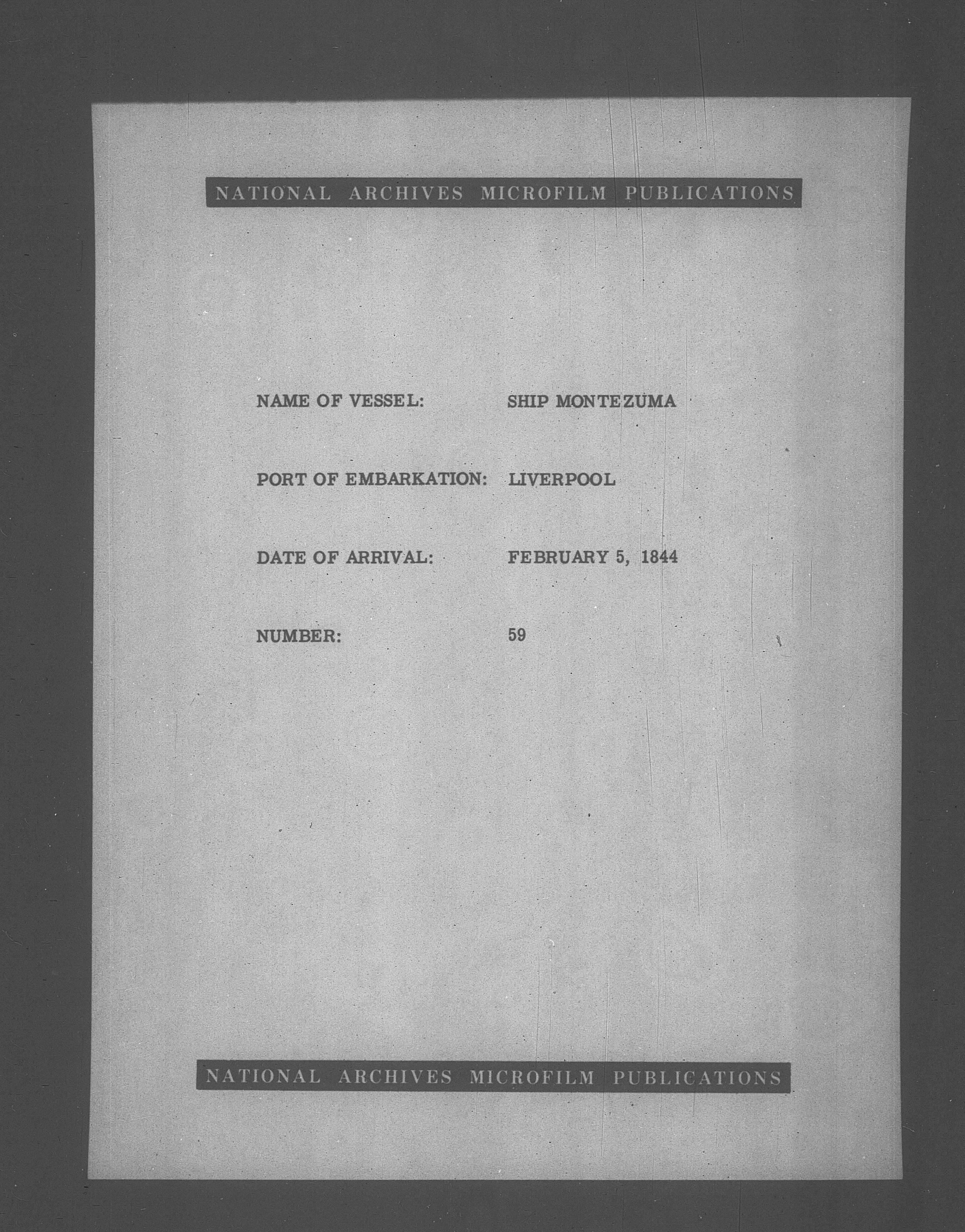 NATIONAL ARCHIVES MICROFILM PUBLICATIONS

NAME OF VESSEL: SHIP MONTEZUMA

PORT OF EMBARKATION: LIVERPOOL

DATE OF ARRIVAL: FEBRUARY 5, 1844

NUMBER: 59

NATIONAL ARCHIVES MICROFILM PUBLICATIONS